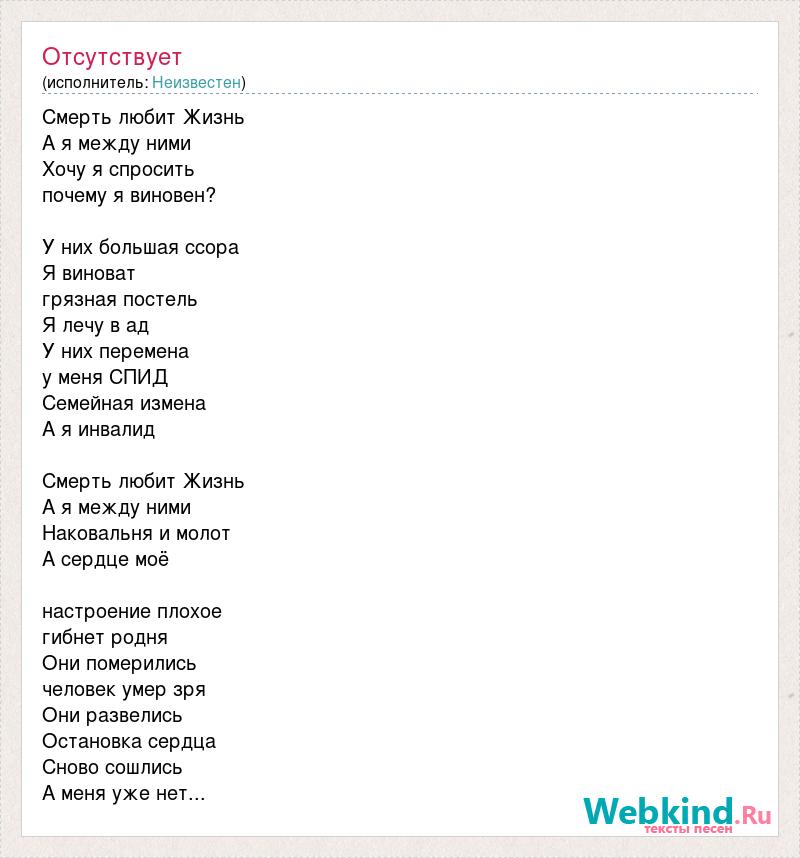 Отсутствует
(исполнитель: Неизвестен)

Смерть любит Жизнь
А я между ними
Хочу я спросить
почему я виновен?

У них большая ссора
Я виноват
грязная постель
Я лечу в ад
У них перемена
у меня СПИД
Семейная измена
А я инвалид

Смерть любит Жизнь
А я между ними
Наковальня и молот
А сердце моё

настроение плохое
гибнет родня
Они померились
человек умер зря
Они развелись
Остановка сердца
Сново сошлись
А меня уже нет...

Webkind.Ru
тексты песен